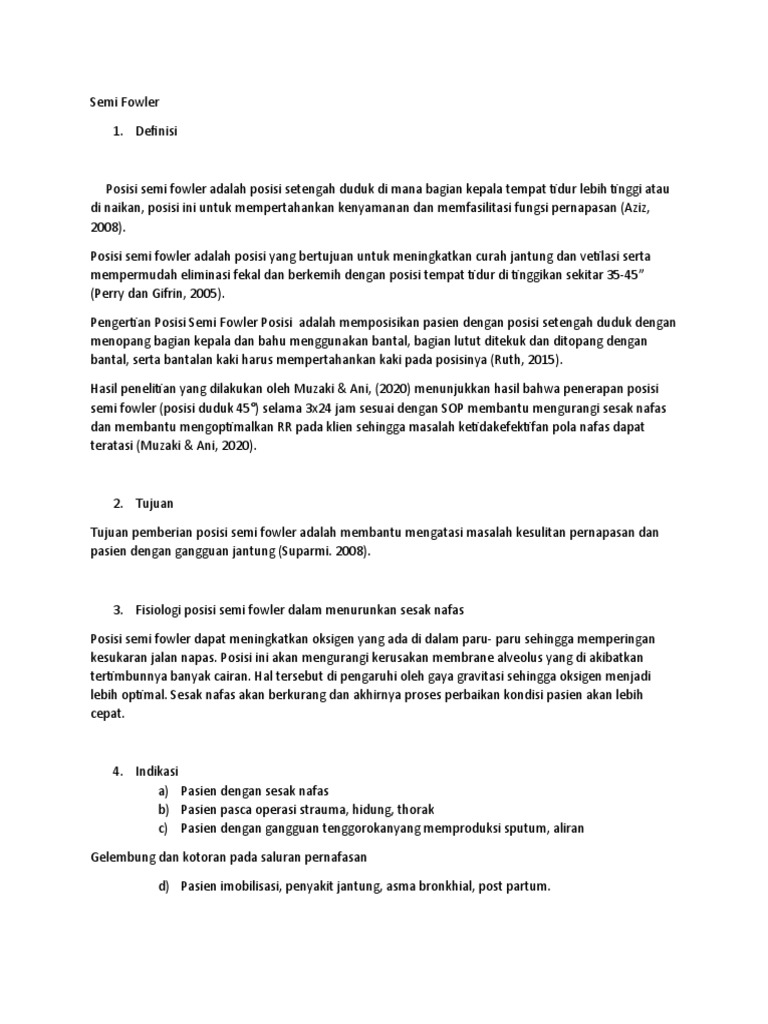 Semi Fowler

1. Definisi

Posisi semi fowler adalah posisi setengah duduk di mana bagian kepala tempat tidur lebih tinggi atau di naikan, posisi ini untuk mempertahankan kenyamanan dan memfasilitasi fungsi pernapasan (Aziz, 2008).

Posisi semi fowler adalah posisi yang bertujuan untuk meningkatkan curah jantung dan vetilasi serta mempermudah eliminasi fekal dan berkemih dengan posisi tempat tidur di tinggikan sekitar 35-45" (Perry dan Gifrin, 2005).

Pengertian Posisi Semi Fowler Posisi adalah memposisikan pasien dengan posisi setengah duduk dengan menopang bagian kepala dan bahu menggunakan bantal, bagian lutut ditekuk dan ditopang dengan bantal, serta bantalan kaki harus mempertahankan kaki pada posisinya (Ruth, 2015).

Hasil penelitian yang dilakukan oleh Muzaki & Ani, (2020) menunjukkan hasil bahwa penerapan posisi semi fowler (posisi duduk 45°) selama 3x24 jam sesuai dengan SOP membantu mengurangi sesak nafas dan membantu mengoptimalkan RR pada klien sehingga masalah ketidakefektifan pola nafas dapat teratasi (Muzaki & Ani, 2020).

2. Tujuan

Tujuan pemberian posisi semi fowler adalah membantu mengatasi masalah kesulitan pernapasan dan pasien dengan gangguan jantung (Suparmi. 2008).

3. Fisiologi posisi semi fowler dalam menurunkan sesak nafas

Posisi semi fowler dapat meningkatkan oksigen yang ada di dalam paru- paru sehingga memperingan kesukaran jalan napas. Posisi ini akan mengurangi kerusakan membrane alveolus yang di akibatkan tertimbunnya banyak cairan. Hal tersebut di pengaruhi oleh gaya gravitasi sehingga oksigen menjadi lebih optimal. Sesak nafas akan berkurang dan akhirnya proses perbaikan kondisi pasien akan lebih cepat.

4. Indikasi
a) Pasien dengan sesak nafas
b) Pasien pasca operasi strauma, hidung, thorak
c) Pasien dengan gangguan tenggorokanyang memproduksi sputum, aliran

Gelembung dan kotoran pada saluran pernafasan

d) Pasien imobilisasi, penyakit jantung, asma bronkhial, post partum.